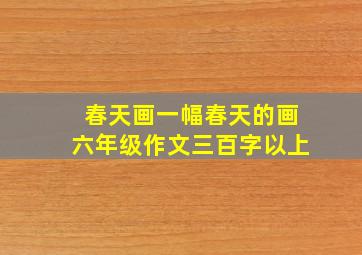 春天画一幅春天的画
六年级作文三百字以上